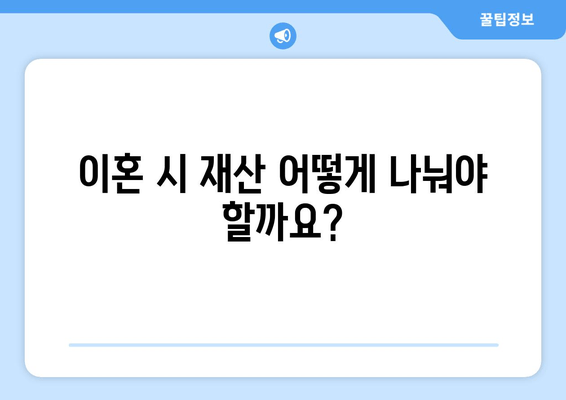 꿀팁정보

이혼 시 재산 어떻게 나눠야 할까요?